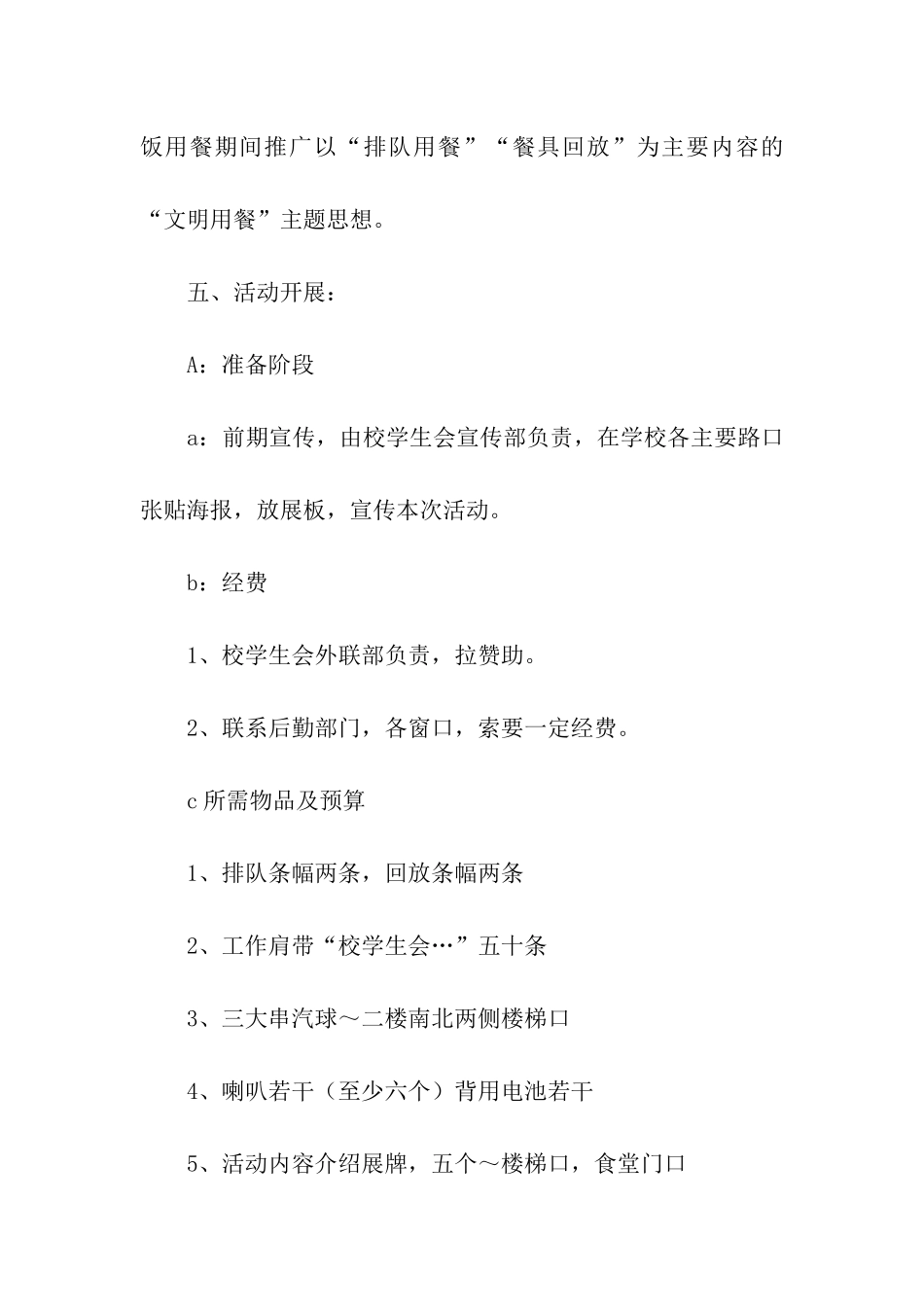 饭用餐期间推广以“排队用餐”“餐具回放”为主要内容的“文明用餐”主题思想。

五、活动开展：

A：准备阶段

a：前期宣传，由校学生会宣传部负责，在学校各主要路口张贴海报，放展板，宣传本次活动。

b：经费

1、校学生会外联部负责，拉赞助。

2、联系后勤部门，各窗口，索要一定经费。

c 所需物品及预算

1、排队条幅两条，回放条幅两条

2、工作肩带“校学生会…”五十条

3、三大串汽球～二楼南北两侧楼梯口

4、喇叭若干（至少六个）背用电池若干

5、活动内容介绍展牌，五个～楼梯口，食堂门口